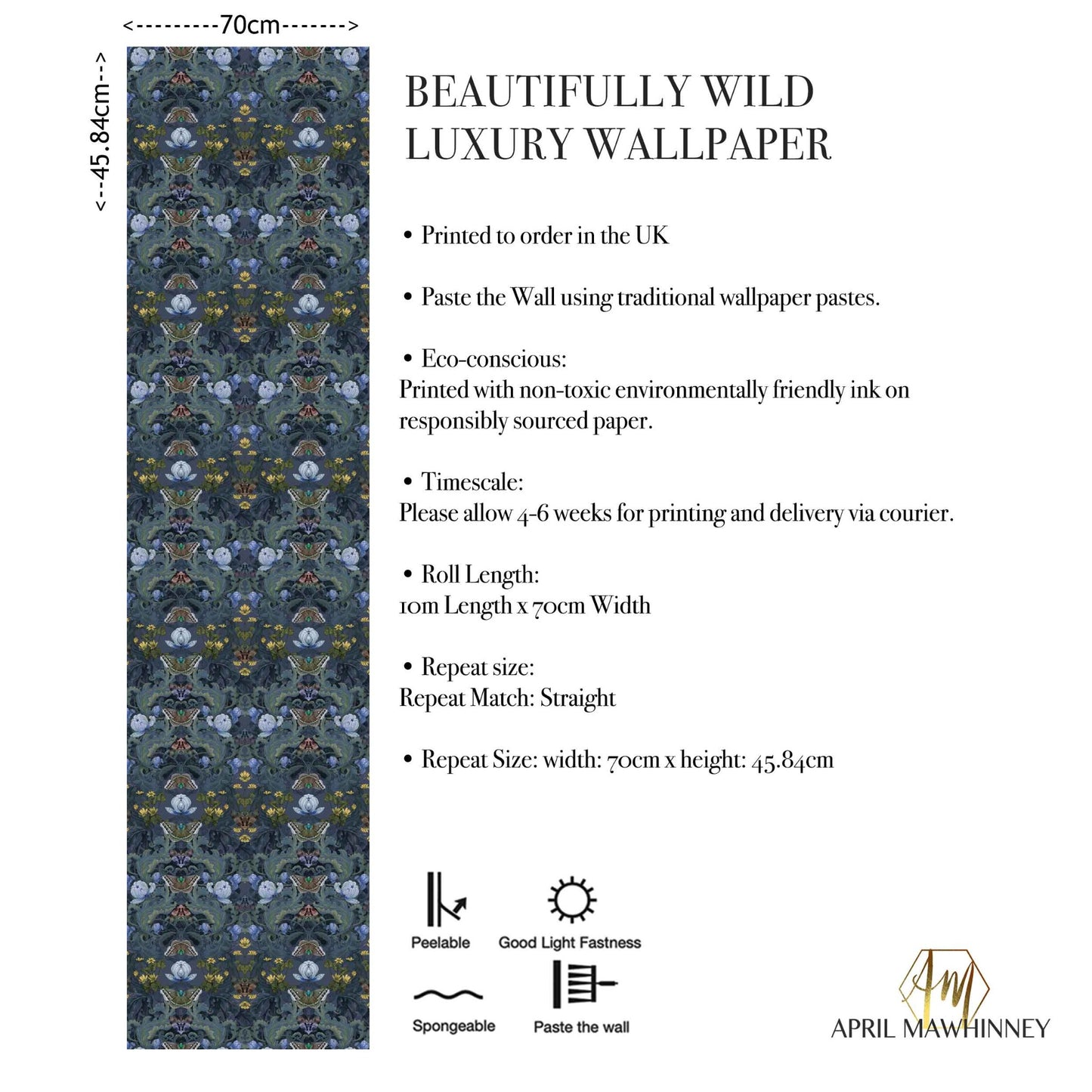 <---------70cm------->

<--45.84cm-->

BEAUTIFULLY WILD
LUXURY WALLPAPER

• Printed to order in the UK

• Paste the Wall using traditional wallpaper pastes.

• Eco-conscious:
Printed with non-toxic environmentally friendly ink on responsibly sourced paper.

• Timescale:
Please allow 4-6 weeks for printing and delivery via courier.

• Roll Length:
10m Length x 70cm Width

• Repeat size:
Repeat Match: Straight

• Repeat Size: width: 70cm x height: 45.84cm

Peelable

Good Light Fastness

Spongeable

Paste the wall

AM

APRIL MAWHINNEY